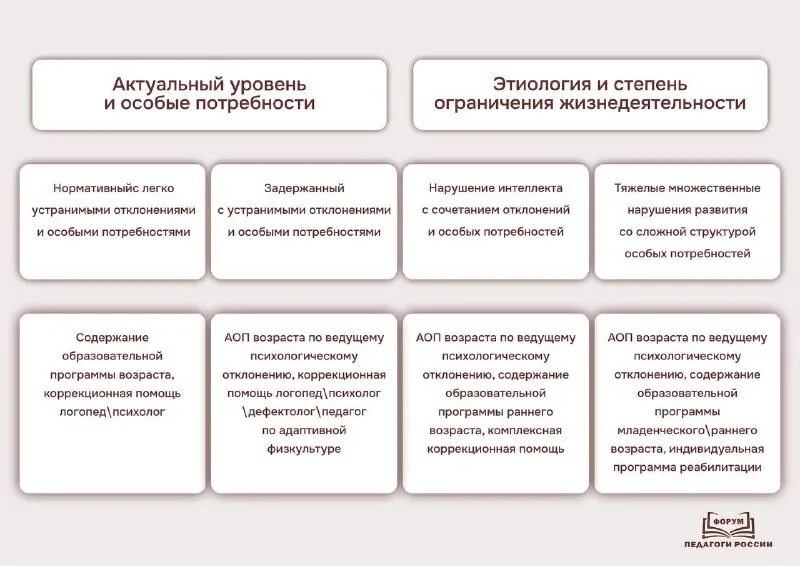 Актуальный уровень и особые потребности

Этиология и степень ограничения жизнедеятельности

Нормативныйс легко устранимыми отклонениями и особыми потребностями

Задержанный с устранимыми отклонениями и особыми потребностями

Нарушение интеллекта с сочетанием отклонений и особых потребностей

Тяжелые множественные нарушения развития со сложной структурой особых потребностей

Содержание образовательной программы возраста, коррекционная помощь логопед\психолог

АОП возраста по ведущему психологическому отклонению, коррекционная помощь логопед\психолог \дефектолог\педагог по адаптивной физкультуре

АОП возраста по ведущему психологическому отклонению, содержание образовательной программы раннего возраста, комплексная коррекционная помощь

АОП возраста по ведущему психологическому отклонению, содержание образовательной программы младенческого\раннего возраста, индивидуальная программа реабилитации

ФОРУМ
ПЕДАГОГИ РОССИИ